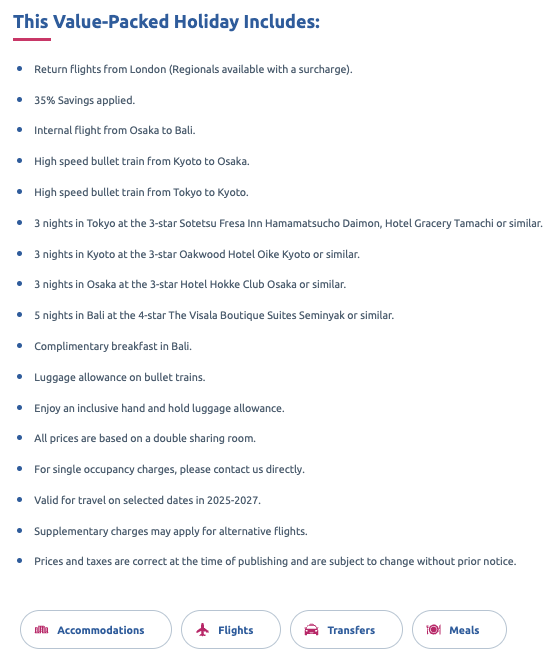 This Value-Packed Holiday Includes:

- Return flights from London (Regionals available with a surcharge).
- 35% Savings applied.
- Internal flight from Osaka to Bali.
- High speed bullet train from Kyoto to Osaka.
- High speed bullet train from Tokyo to Kyoto.
- 3 nights in Tokyo at the 3-star Sotetsu Fresa Inn Hamamatsucho Daimon, Hotel Gracery Tamachi or similar.
- 3 nights in Kyoto at the 3-star Oakwood Hotel Oike Kyoto or similar.
- 3 nights in Osaka at the 3-star Hotel Hokke Club Osaka or similar.
- 5 nights in Bali at the 4-star The Visala Boutique Suites Seminyak or similar.
- Complimentary breakfast in Bali.
- Luggage allowance on bullet trains.
- Enjoy an inclusive hand and hold luggage allowance.
- All prices are based on a double sharing room.
- For single occupancy charges, please contact us directly.
- Valid for travel on selected dates in 2025-2027.
- Supplementary charges may apply for alternative flights.
- Prices and taxes are correct at the time of publishing and are subject to change without prior notice.

Accommodations Flights Transfers Meals